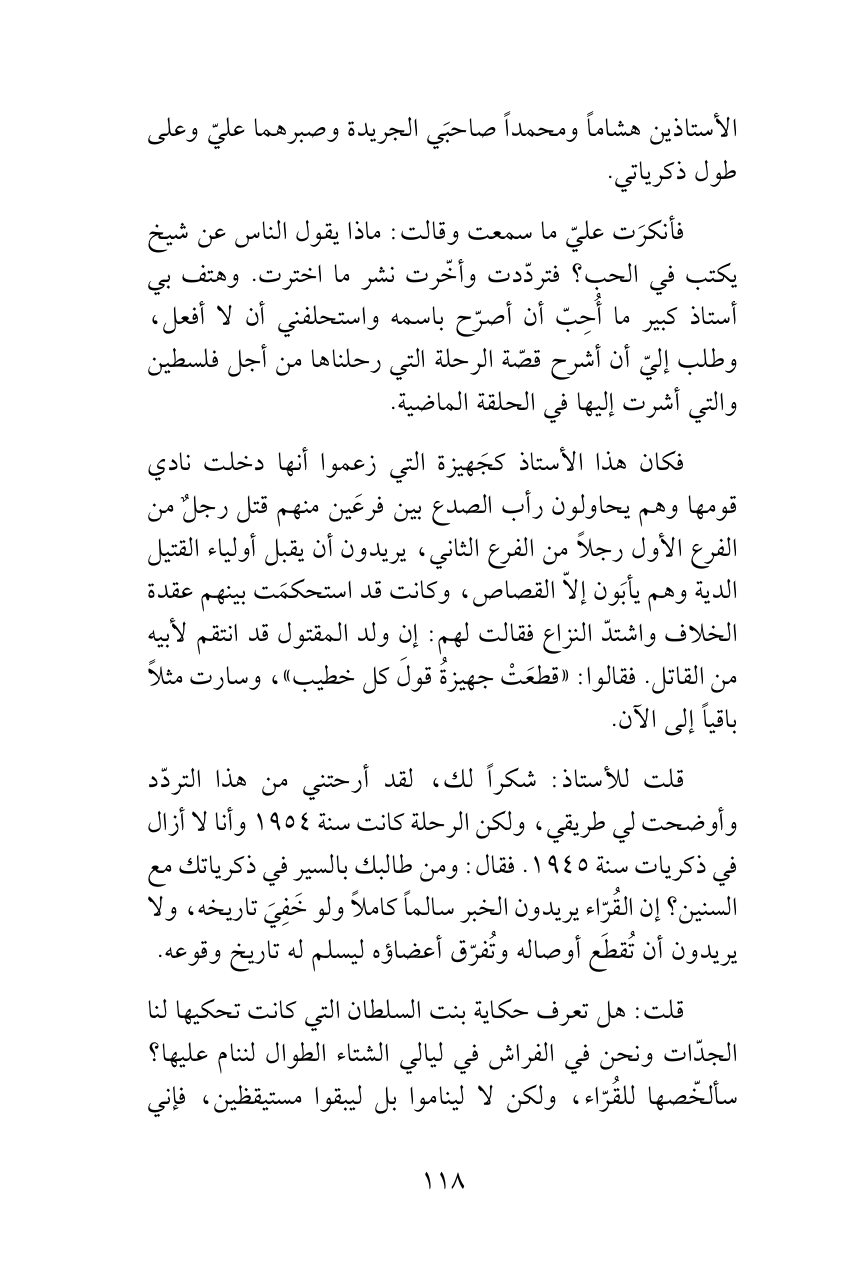 الأستاذين هشاماً ومحمداً صاحبَي الجريدة وصبرهما عليّ وعلى طول ذكرياتي.

فأنكرَت عليّ ما سمعت وقالت: ماذا يقول الناس عن شيخ يكتب في الحب؟ فتردّدت وأخّرت نشر ما اخترت. وهتف بي أستاذ كبير ما أُحِبّ أن أصرّح باسمه واستحلفني أن لا أفعل، وطلب إليّ أن أشرح قصّة الرحلة التي رحلناها من أجل فلسطين والتي أشرت إليها في الحلقة الماضية.

فكان هذا الأستاذ كجَهيزة التي زعموا أنها دخلت نادي قومها وهم يحاولون رأب الصدع بين فرعَين منهم قتل رجلٌ من الفرع الأول رجلاً من الفرع الثاني، يريدون أن يقبل أولياء القتيل الدية وهم يأبَون إلاّ القصاص، وكانت قد استحكمَت بينهم عقدة الخلاف واشتدّ النزاع فقالت لهم: إن ولد المقتول قد انتقم لأبيه من القاتل. فقالوا: «قطعَتْ جهيزةُ قولَ كل خطيب»، وسارت مثلاً باقياً إلى الآن.

قلت للأستاذ: شكراً لك، لقد أرحتني من هذا التردّد وأوضحت لي طريقي، ولكن الرحلة كانت سنة ١٩٥٤ وأنا لا أزال في ذكريات سنة ١٩٤٥. فقال: ومن طالبك بالسير في ذكرياتك مع السنين؟ إن القُرّاء يريدون الخبر سالماً كاملاً ولو خَفِيَ تاريخه، ولا يريدون أن تُقطَع أوصاله وتُفرّق أعضاؤه ليسلم له تاريخ وقوعه.

قلت: هل تعرف حكاية بنت السلطان التي كانت تحكيها لنا الجدّات ونحن في الفراش في ليالي الشتاء الطوال لننام عليها؟ سألخّصها للقُرّاء، ولكن لا ليناموا بل ليبقوا مستيقظين، فإني

١١٨